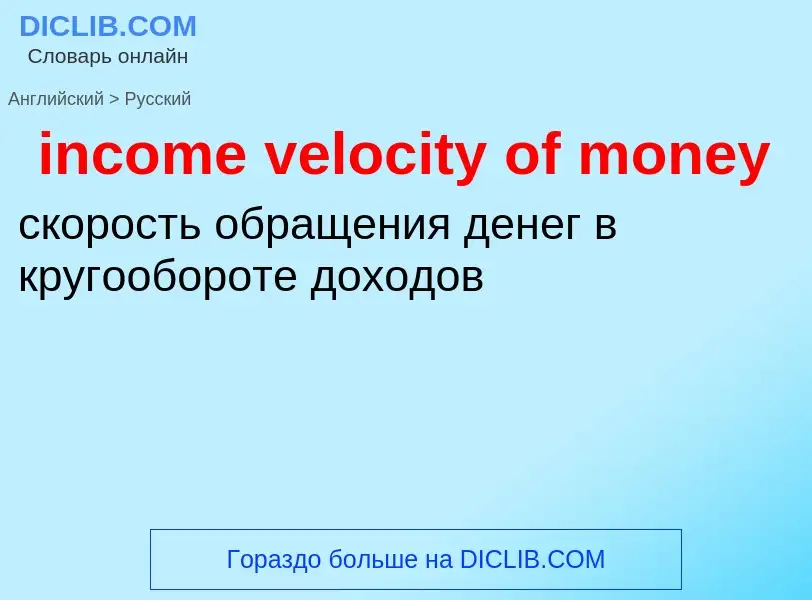 DICLIB.COM
Словарь онлайн

Английский > Русский

income velocity of money

скорость обращения денег в кругообороте доходов

Гораздо больше на DICLIB.COM